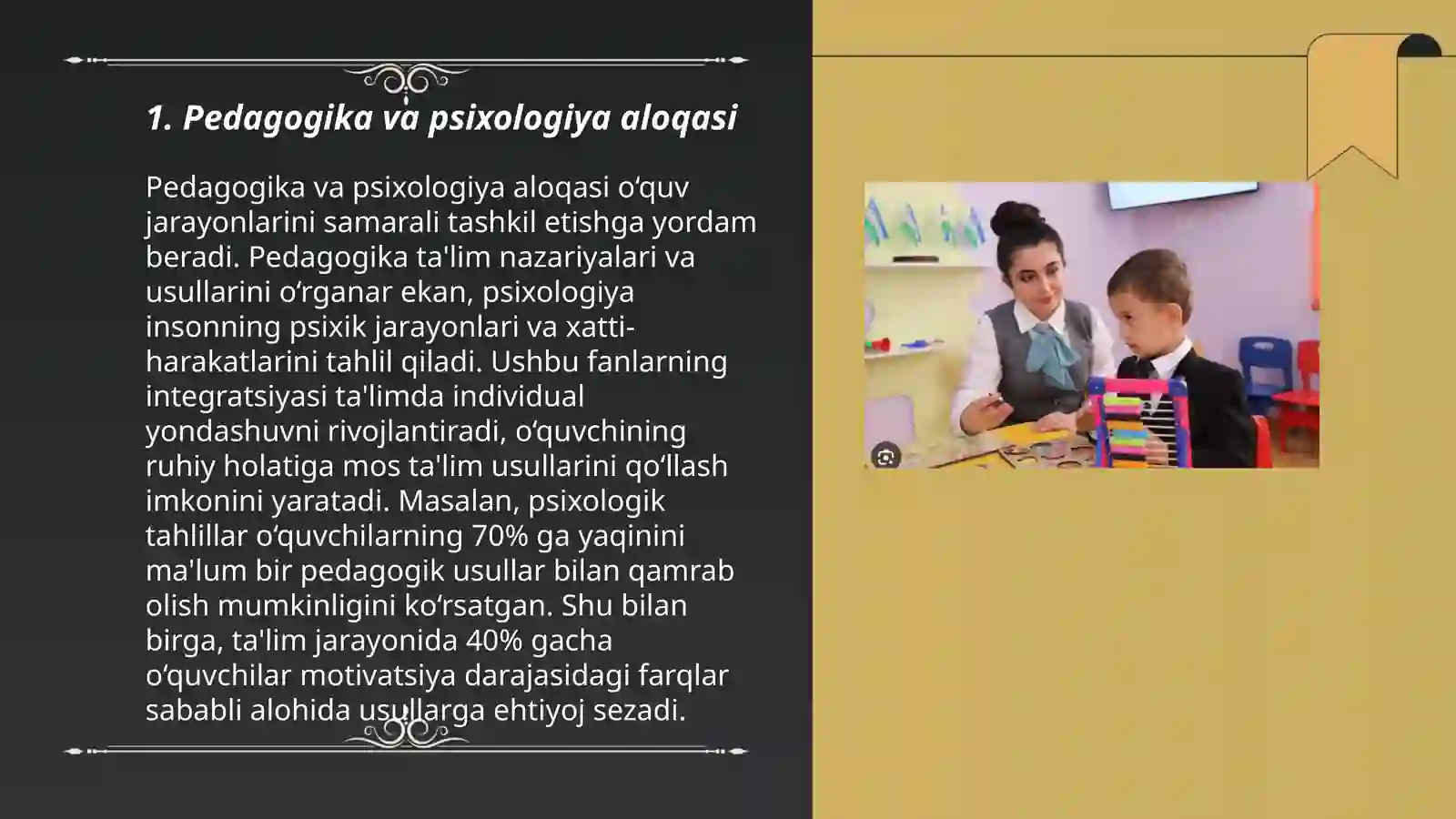 1. Pedagogika va psixologiya aloqasi

Pedagogika va psixologiya aloqasi oʻquv jarayonlarini samarali tashkil etishga yordam beradi. Pedagogika ta'lim nazariyalari va usullarini oʻrganar ekan, psixologiya insonning psixik jarayonlari va xatti-harakatlarini tahlil qiladi. Ushbu fanlarning integratsiyasi ta'limda individual yondashuvni rivojlantiradi, oʻquvchining ruhiy holatiga mos ta'lim usullarini qoʻllash imkonini yaratadi. Masalan, psixologik tahlillar oʻquvchilarning 70% ga yaqinini ma'lum bir pedagogik usullar bilan qamrab olish mumkinligini koʻrsatgan. Shu bilan birga, ta'lim jarayonida 40% gacha oʻquvchilar motivatsiya darajasidagi farqlar sababli alohida usullarga ehtiyoj sezadi.